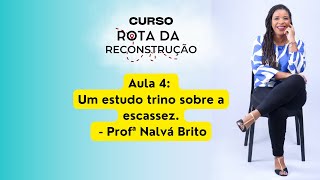 CURSO
ROTA DA
RECONSTRUÇÃO

Aula 4:
Um estudo trino sobre a escassez.
- Profª Nalvá Brito